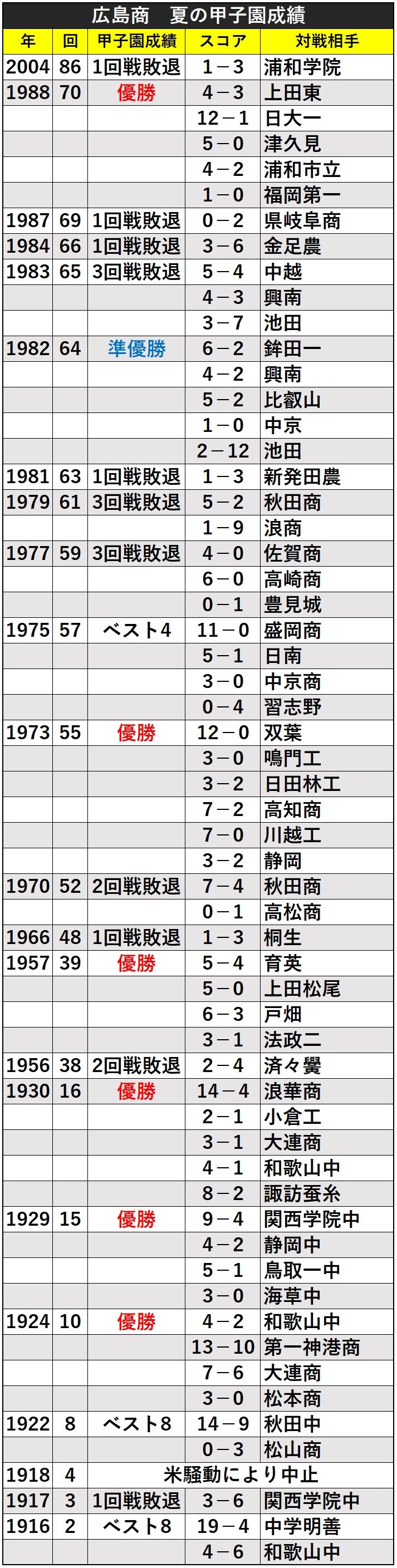 広島商　夏の甲子園成績

| 年 | 回 | 甲子園成績 | スコア | 対戦相手 |
|---|---|---|---|---|
| 2004 | 86 | 1回戦敗退 | 1－3 | 浦和学院 |
| 1988 | 70 | 優勝 | 4－3 | 上田東 |
| | | | 12－1 | 日大一 |
| | | | 5－0 | 津久見 |
| | | | 4－2 | 浦和市立 |
| | | | 1－0 | 福岡第一 |
| 1987 | 69 | 1回戦敗退 | 0－2 | 県岐阜商 |
| 1984 | 66 | 1回戦敗退 | 3－6 | 金足農 |
| 1983 | 65 | 3回戦敗退 | 5－4 | 中越 |
| | | | 4－3 | 興南 |
| | | | 3－7 | 池田 |
| 1982 | 64 | 準優勝 | 6－2 | 鉾田一 |
| | | | 4－2 | 興南 |
| | | | 5－2 | 比叡山 |
| | | | 1－0 | 中京 |
| | | | 2－12 | 池田 |
| 1981 | 63 | 1回戦敗退 | 1－3 | 新発田農 |
| 1979 | 61 | 3回戦敗退 | 5－2 | 秋田商 |
| | | | 1－9 | 浪商 |
| 1977 | 59 | 3回戦敗退 | 4－0 | 佐賀商 |
| | | | 6－0 | 高崎商 |
| | | | 0－1 | 豊見城 |
| 1975 | 57 | ベスト4 | 11－0 | 盛岡商 |
| | | | 5－1 | 日南 |
| | | | 3－0 | 中京商 |
| | | | 0－4 | 習志野 |
| 1973 | 55 | 優勝 | 12－0 | 双葉 |
| | | | 3－0 | 鳴門工 |
| | | | 3－2 | 日田林工 |
| | | | 7－2 | 高知商 |
| | | | 7－0 | 川越工 |
| | | | 3－2 | 静岡 |
| 1970 | 52 | 2回戦敗退 | 7－4 | 秋田商 |
| | | | 0－1 | 高松商 |
| 1966 | 48 | 1回戦敗退 | 1－3 | 桐生 |
| 1957 | 39 | 優勝 | 5－4 | 育英 |
| | | | 5－0 | 上田松尾 |
| | | | 6－3 | 戸畑 |
| | | | 3－1 | 法政二 |
| 1956 | 38 | 2回戦敗退 | 2－4 | 済々黌 |
| 1930 | 16 | 優勝 | 14－4 | 浪華商 |
| | | | 2－1 | 小倉工 |
| | | | 3－1 | 大連商 |
| | | | 4－1 | 和歌山中 |
| | | | 8－2 | 諏訪蚕糸 |
| 1929 | 15 | 優勝 | 9－4 | 関西学院中 |
| | | | 4－2 | 静岡中 |
| | | | 5－1 | 鳥取一中 |
| | | | 3－0 | 海草中 |
| 1924 | 10 | 優勝 | 4－2 | 和歌山中 |
| | | | 13－10 | 第一神港商 |
| | | | 7－6 | 大連商 |
| | | | 3－0 | 松本商 |
| 1922 | 8 | ベスト8 | 14－9 | 秋田中 |
| | | | 0－3 | 松山商 |
| 1918 | 4 | 米騒動により中止 | | |
| 1917 | 3 | 1回戦敗退 | 3－6 | 関西学院中 |
| 1916 | 2 | ベスト8 | 19－4 | 中学明善 |
| | | | 4－6 | 和歌山中 |